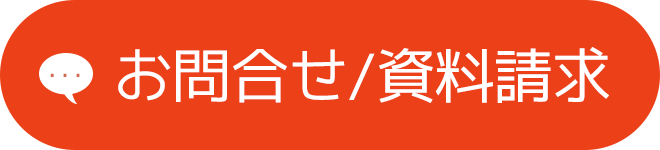 お問合せ/資料請求